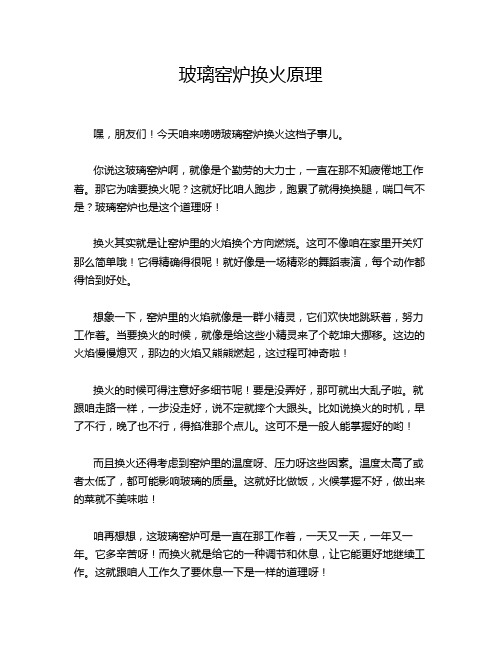 玻璃窑炉换火原理

嘿，朋友们！今天咱来唠唠玻璃窑炉换火这档子事儿。

你说这玻璃窑炉啊，就像是个勤劳的大力士，一直在那不知疲倦地工作着。那它为啥要换火呢？这就好比咱人跑步，跑累了就得换换腿，喘口气不是？玻璃窑炉也是这个道理呀！

换火其实就是让窑炉里的火焰换个方向燃烧。这可不像咱在家里开关灯那么简单哦！它得精确得很呢！就好像是一场精彩的舞蹈表演，每个动作都得恰到好处。

想象一下，窑炉里的火焰就像是一群小精灵，它们欢快地跳跃着，努力工作着。当要换火的时候，就像是给这些小精灵来了个乾坤大挪移。这边的火焰慢慢熄灭，那边的火焰又熊熊燃起，这过程可神奇啦！

换火的时候可得注意好多细节呢！要是没弄好，那可就出大乱子啦。就跟咱走路一样，一步没走好，说不定就摔个大跟头。比如说换火的时机，早了不行，晚了也不行，得掐准那个点儿。这可不是一般人能掌握好的哟！

而且换火还得考虑到窑炉里的温度呀、压力呀这些因素。温度太高了或者太低了，都可能影响玻璃的质量。这就好比做饭，火候掌握不好，做出来的菜就不美味啦！

咱再想想，这玻璃窑炉可是一直在那工作着，一天又一天，一年又一年。它多辛苦呀！而换火就是给它的一种调节和休息，让它能更好地继续工作。这就跟咱人工作久了要休息一下是一样的道理呀！